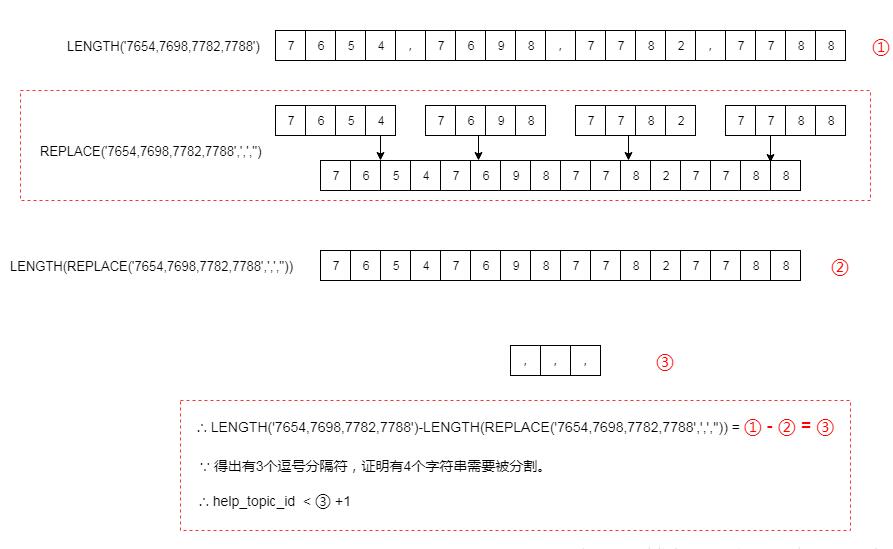 LENGTH('7654,7698,7782,7788')

| 7 | 6 | 5 | 4 | , | 7 | 6 | 9 | 8 | , | 7 | 7 | 8 | 2 | , | 7 | 7 | 8 | 8 |
|---|---|---|---|---|---|---|---|---|---|---|---|---|---|---|---|---|---|---|

①

| 7 | 6 | 5 | 4 |
|---|---|---|---|

| 7 | 6 | 9 | 8 |
|---|---|---|---|

| 7 | 7 | 8 | 2 |
|---|---|---|---|

| 7 | 7 | 8 | 8 |
|---|---|---|---|

REPLACE('7654,7698,7782,7788',',','')

| 7 | 6 | 5 | 4 | 7 | 6 | 9 | 8 | 7 | 7 | 8 | 2 | 7 | 7 | 8 | 8 |
|---|---|---|---|---|---|---|---|---|---|---|---|---|---|---|---|

LENGTH(REPLACE('7654,7698,7782,7788',',',''))

| 7 | 6 | 5 | 4 | 7 | 6 | 9 | 8 | 7 | 7 | 8 | 2 | 7 | 7 | 8 | 8 |
|---|---|---|---|---|---|---|---|---|---|---|---|---|---|---|---|

②

| , | , | , |
|---|---|---|

③

∴ LENGTH('7654,7698,7782,7788')-LENGTH(REPLACE('7654,7698,7782,7788',',','')) = ① - ② = ③

∵ 得出有3个逗号分隔符，证明有4个字符串需要被分割。

∴ help_topic_id < ③ +1